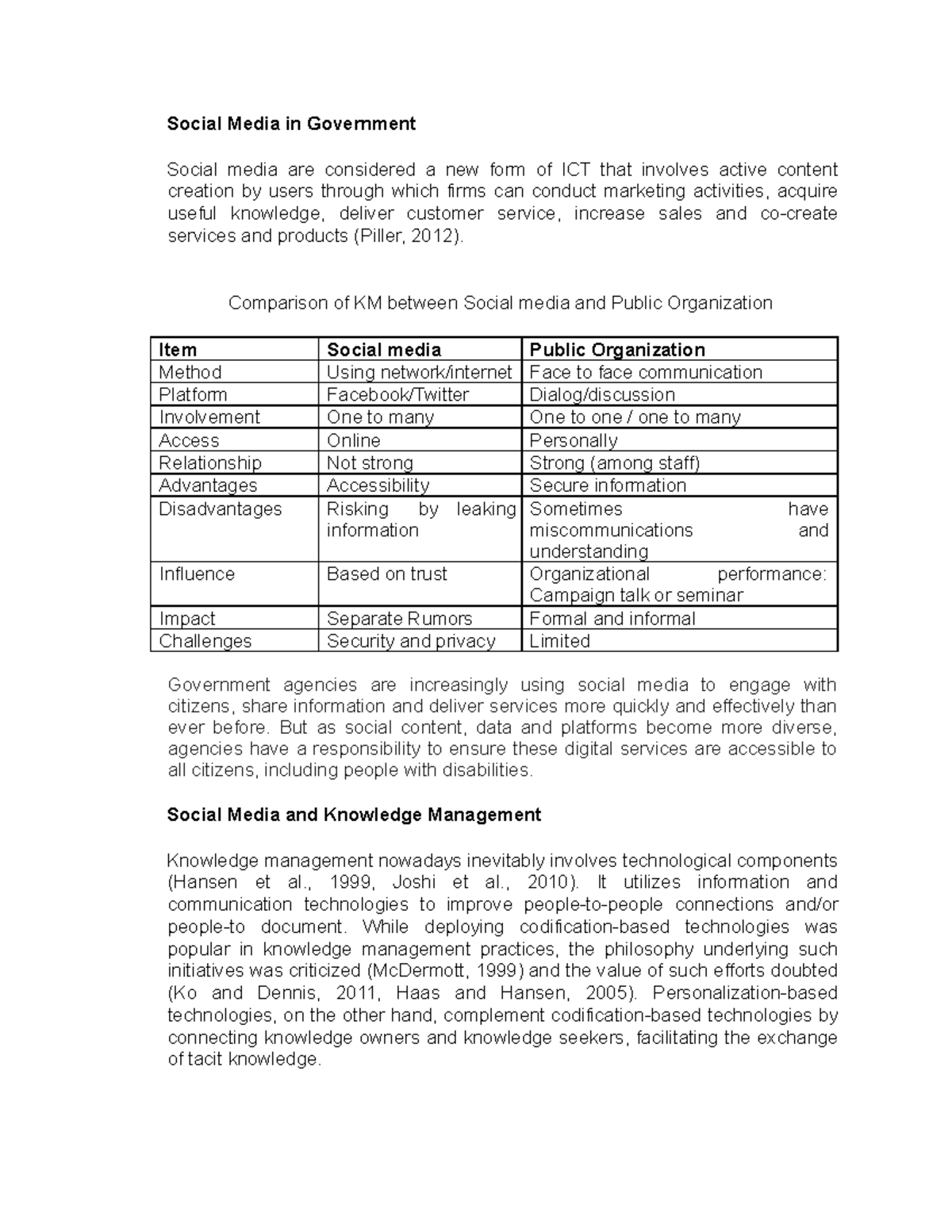 Social Media in Government

Social media are considered a new form of ICT that involves active content creation by users through which firms can conduct marketing activities, acquire useful knowledge, deliver customer service, increase sales and co-create services and products (Piller, 2012).

Comparison of KM between Social media and Public Organization

| Item | Social media | Public Organization |
|---|---|---|
| Method | Using network/internet | Face to face communication |
| Platform | Facebook/Twitter | Dialog/discussion |
| Involvement | One to many | One to one / one to many |
| Access | Online | Personally |
| Relationship | Not strong | Strong (among staff) |
| Advantages | Accessibility | Secure information |
| Disadvantages | Risking by leaking information | Sometimes have miscommunications and understanding |
| Influence | Based on trust | Organizational performance: Campaign talk or seminar |
| Impact | Separate Rumors | Formal and informal |
| Challenges | Security and privacy | Limited |

Government agencies are increasingly using social media to engage with citizens, share information and deliver services more quickly and effectively than ever before. But as social content, data and platforms become more diverse, agencies have a responsibility to ensure these digital services are accessible to all citizens, including people with disabilities.

Social Media and Knowledge Management

Knowledge management nowadays inevitably involves technological components (Hansen et al., 1999, Joshi et al., 2010). It utilizes information and communication technologies to improve people-to-people connections and/or people-to document. While deploying codification-based technologies was popular in knowledge management practices, the philosophy underlying such initiatives was criticized (McDermott, 1999) and the value of such efforts doubted (Ko and Dennis, 2011, Haas and Hansen, 2005). Personalization-based technologies, on the other hand, complement codification-based technologies by connecting knowledge owners and knowledge seekers, facilitating the exchange of tacit knowledge.